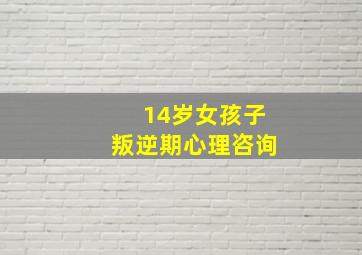 14岁女孩子
叛逆期心理咨询